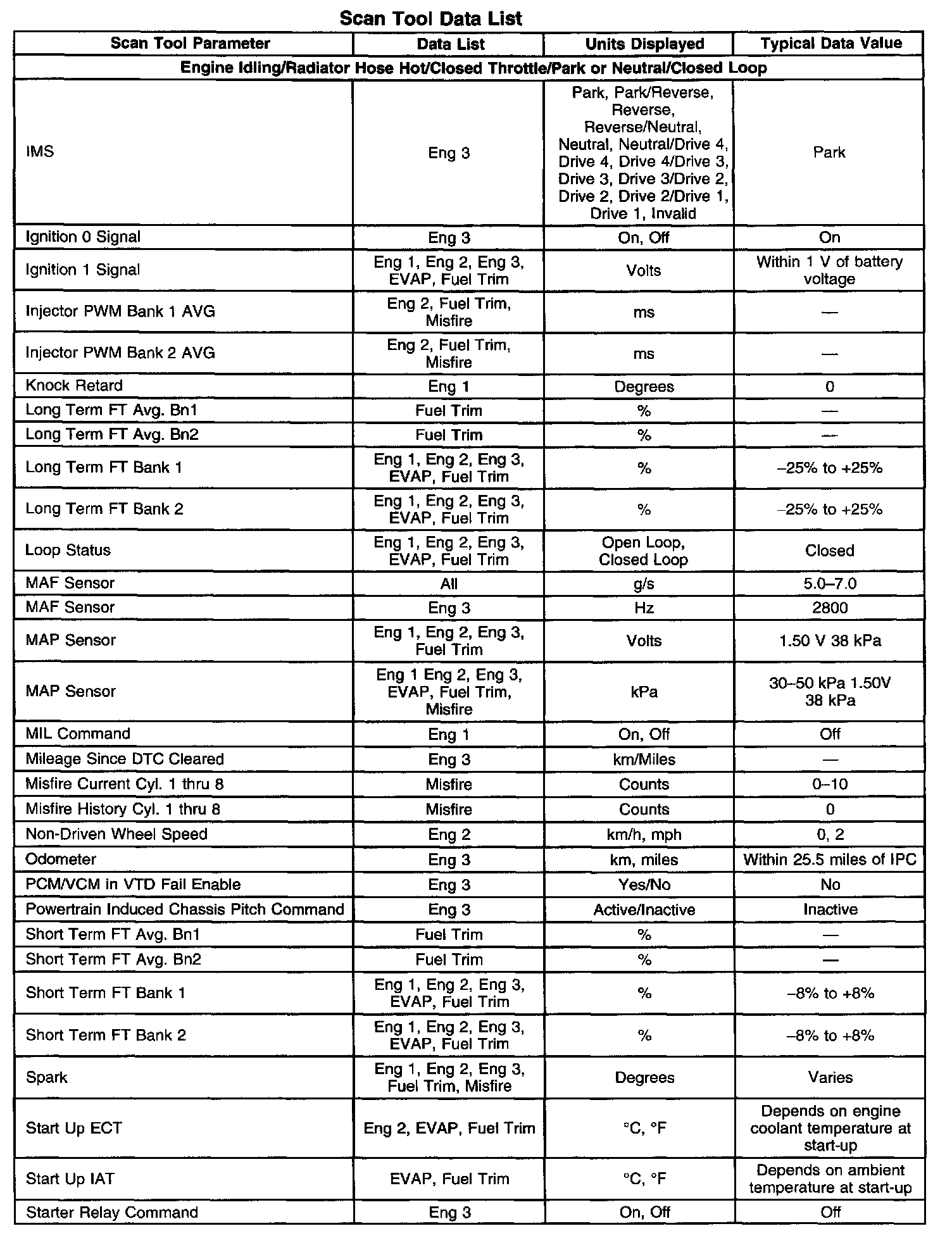 Scan Tool Data List

| Scan Tool Parameter | Data List | Units Displayed | Typical Data Value |
|---|---|---|---|
| Engine Idling/Radiator Hose Hot/Closed Throttle/Park or Neutral/Closed Loop | | | |
| IMS | Eng 3 | Park, Park/Reverse, Reverse, Reverse/Neutral, Neutral, Neutral/Drive 4, Drive 4, Drive 4/Drive 3, Drive 3, Drive 3/Drive 2, Drive 2, Drive 2/Drive 1, Drive 1, Invalid | Park |
| Ignition 0 Signal | Eng 3 | On, Off | On |
| Ignition 1 Signal | Eng 1, Eng 2, Eng 3, EVAP, Fuel Trim | Volts | Within 1 V of battery voltage |
| Injector PWM Bank 1 AVG | Eng 2, Fuel Trim, Misfire | ms | — |
| Injector PWM Bank 2 AVG | Eng 2, Fuel Trim, Misfire | ms | — |
| Knock Retard | Eng 1 | Degrees | 0 |
| Long Term FT Avg. Bn1 | Fuel Trim | % | — |
| Long Term FT Avg. Bn2 | Fuel Trim | % | — |
| Long Term FT Bank 1 | Eng 1, Eng 2, Eng 3, EVAP, Fuel Trim | % | –25% to +25% |
| Long Term FT Bank 2 | Eng 1, Eng 2, Eng 3, EVAP, Fuel Trim | % | –25% to +25% |
| Loop Status | Eng 1, Eng 2, Eng 3, EVAP, Fuel Trim | Open Loop, Closed Loop | Closed |
| MAF Sensor | All | g/s | 5.0–7.0 |
| MAF Sensor | Eng 3 | Hz | 2800 |
| MAP Sensor | Eng 1, Eng 2, Eng 3, Fuel Trim | Volts | 1.50 V 38 kPa |
| MAP Sensor | Eng 1 Eng 2, Eng 3, EVAP, Fuel Trim, Misfire | kPa | 30–50 kPa 1.50V 38 kPa |
| MIL Command | Eng 1 | On, Off | Off |
| Mileage Since DTC Cleared | Eng 3 | km/Miles | — |
| Misfire Current Cyl. 1 thru 8 | Misfire | Counts | 0–10 |
| Misfire History Cyl. 1 thru 8 | Misfire | Counts | 0 |
| Non-Driven Wheel Speed | Eng 2 | km/h, mph | 0, 2 |
| Odometer | Eng 3 | km, miles | Within 25.5 miles of IPC |
| PCM/VCM in VTD Fail Enable | Eng 3 | Yes/No | No |
| Powertrain Induced Chassis Pitch Command | Eng 3 | Active/Inactive | Inactive |
| Short Term FT Avg. Bn1 | Fuel Trim | % | — |
| Short Term FT Avg. Bn2 | Fuel Trim | % | — |
| Short Term FT Bank 1 | Eng 1, Eng 2, Eng 3, EVAP, Fuel Trim | % | –8% to +8% |
| Short Term FT Bank 2 | Eng 1, Eng 2, Eng 3, EVAP, Fuel Trim | % | –8% to +8% |
| Spark | Eng 1, Eng 2, Eng 3, Fuel Trim, Misfire | Degrees | Varies |
| Start Up ECT | Eng 2, EVAP, Fuel Trim | °C, °F | Depends on engine coolant temperature at start-up |
| Start Up IAT | EVAP, Fuel Trim | °C, °F | Depends on ambient temperature at start-up |
| Starter Relay Command | Eng 3 | On, Off | Off |